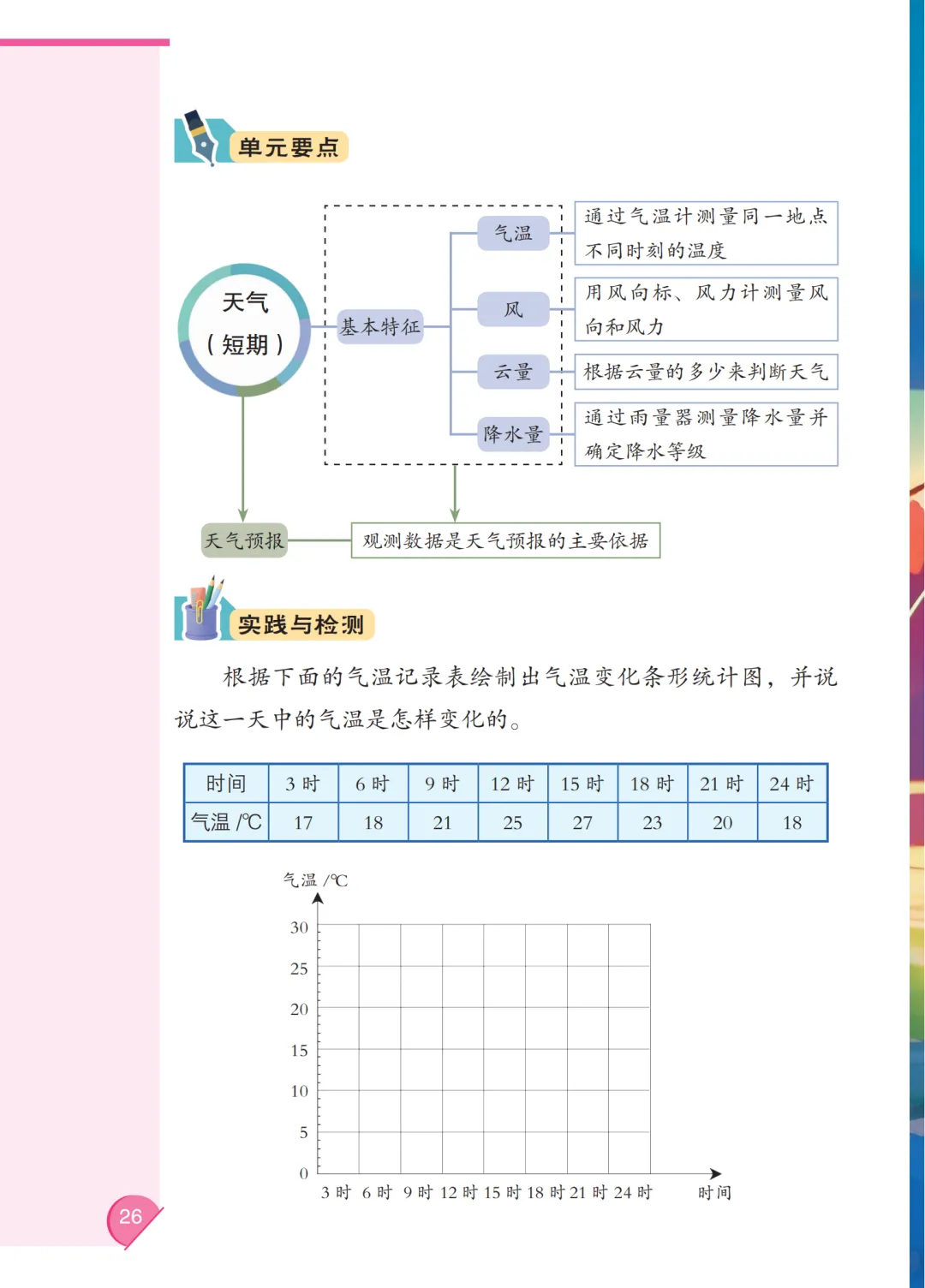 单元要点

天气（短期）

基本特征

气温
通过气温计测量同一地点不同时刻的温度

风
用风向标、风力计测量风向和风力

云量
根据云量的多少来判断天气

降水量
通过雨量器测量降水量并确定降水等级

天气预报
观测数据是天气预报的主要依据

实践与检测

根据下面的气温记录表绘制出气温变化条形统计图，并说说这一天中的气温是怎样变化的。

| 时间 | 3 时 | 6 时 | 9 时 | 12 时 | 15 时 | 18 时 | 21 时 | 24 时 |
|---|---|---|---|---|---|---|---|---|
| 气温 /℃ | 17 | 18 | 21 | 25 | 27 | 23 | 20 | 18 |

气温 /℃
30
25
20
15
10
5
0
3 时 6 时 9 时 12 时 15 时 18 时 21 时 24 时
时间

26